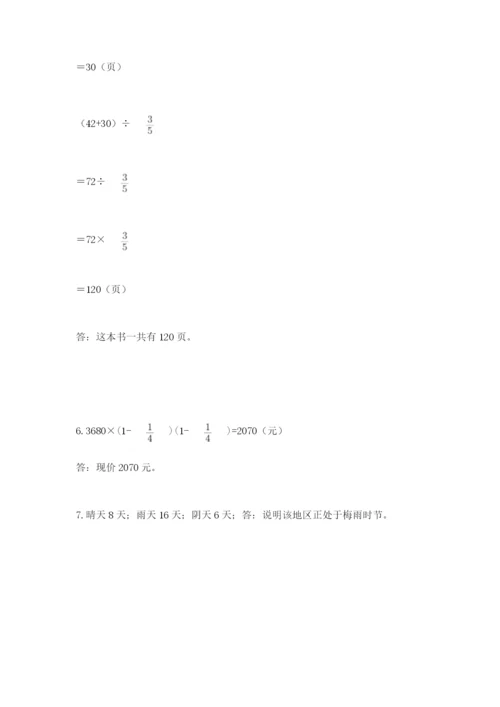 ＝30（页）

（42+30）÷ $\frac{3}{5}$

＝72÷ $\frac{3}{5}$

＝72× $\frac{3}{5}$

＝120（页）

答：这本书一共有 120 页。

6. 3680×(1- $\frac{1}{4}$ )(1- $\frac{1}{4}$ )=2070（元）

答：现价 2070 元。

7. 晴天 8 天；雨天 16 天；阴天 6 天；答：说明该地区正处于梅雨时节。